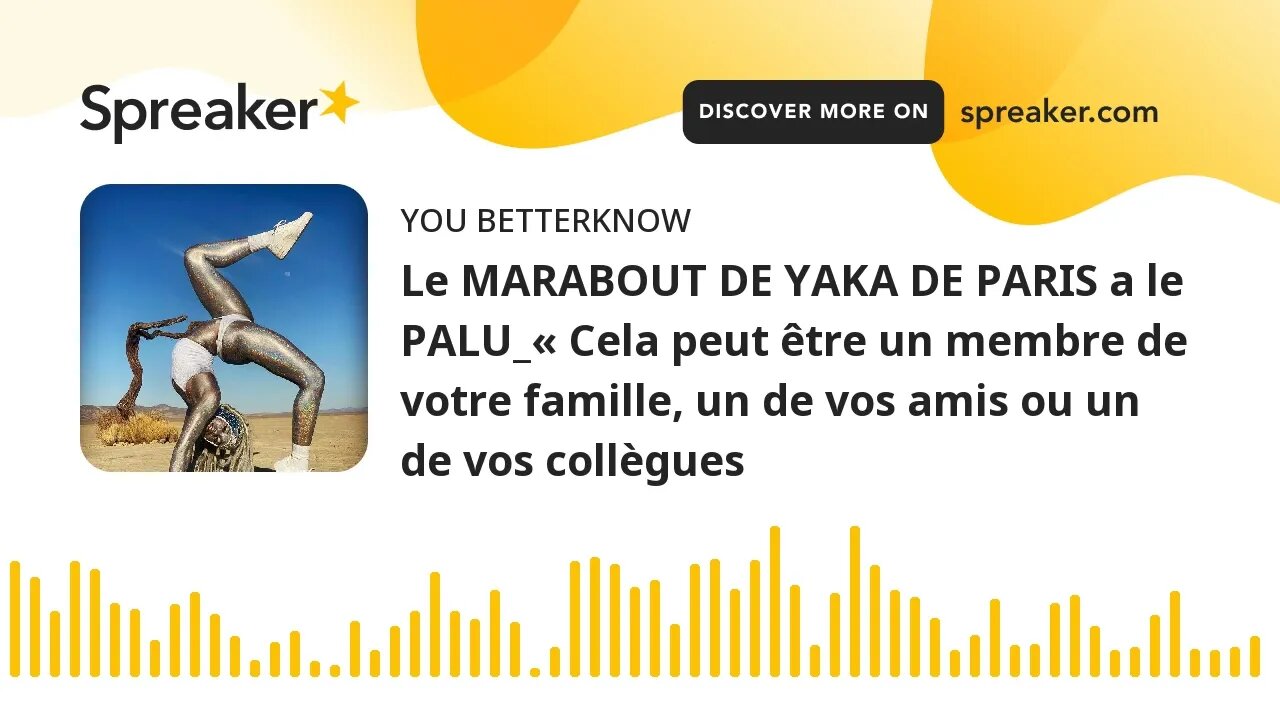 Spreaker

DISCOVER MORE ON spreaker.com

YOU BETTERKNOW

Le MARABOUT DE YAKA DE PARIS a le PALU_« Cela peut être un membre de votre famille, un de vos amis ou un de vos collègues